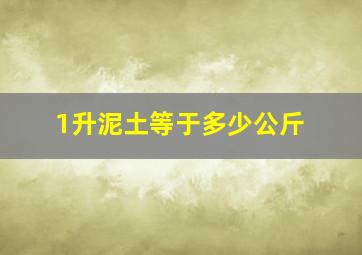 1升泥土等于多少公斤